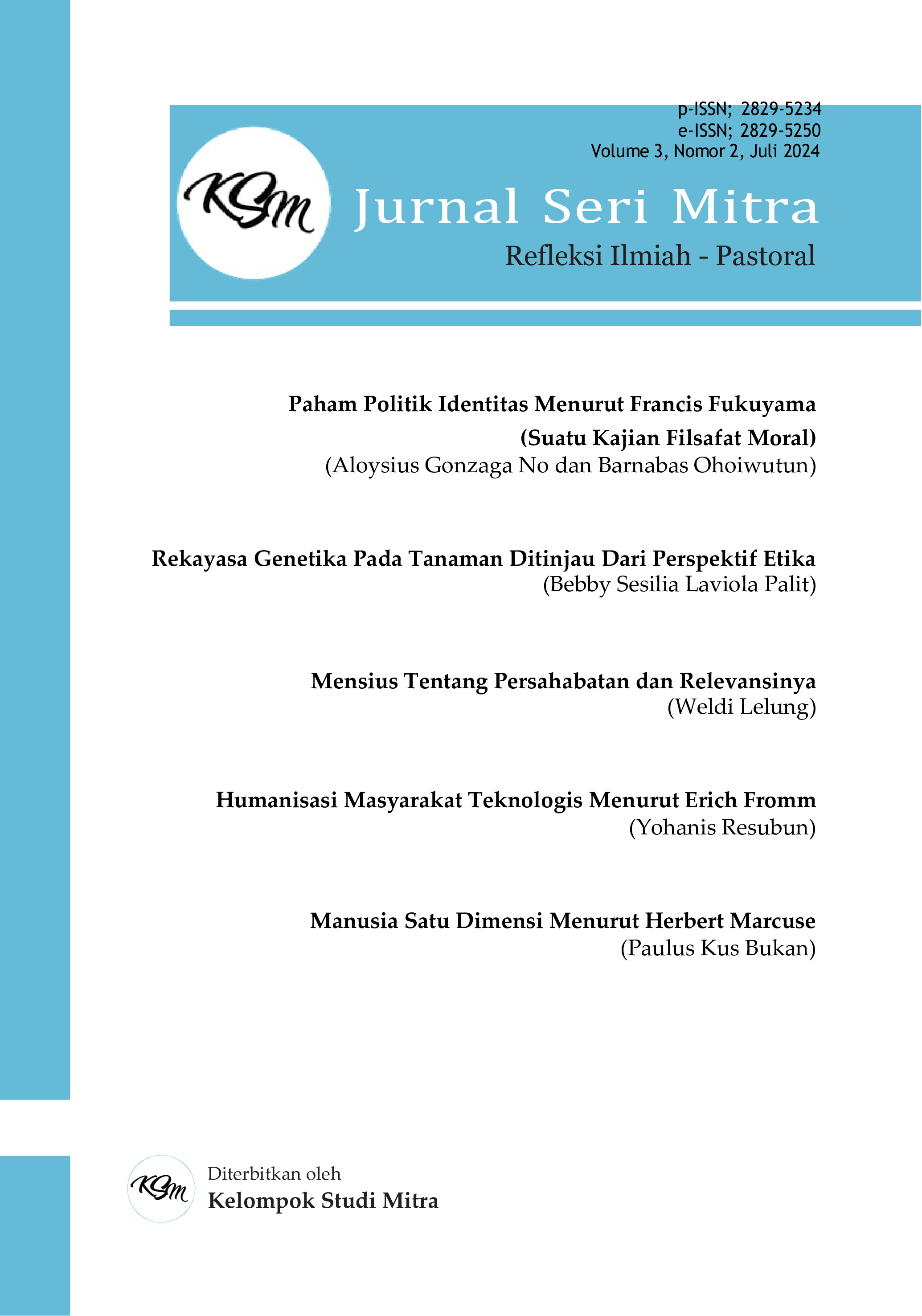 p-ISSN; 2829-5234
e-ISSN; 2829-5250
Volume 3, Nomor 2, Juli 2024

KSM

Jurnal Seri Mitra
Refleksi Ilmiah - Pastoral

Paham Politik Identitas Menurut Francis Fukuyama
(Suatu Kajian Filsafat Moral)
(Aloysius Gonzaga No dan Barnabas Ohoiwutun)

Rekayasa Genetika Pada Tanaman Ditinjau Dari Perspektif Etika
(Bebby Sesilia Laviola Palit)

Mensius Tentang Persahabatan dan Relevansinya
(Weldi Lelung)

Humanisasi Masyarakat Teknologis Menurut Erich Fromm
(Yohanis Resubun)

Manusia Satu Dimensi Menurut Herbert Marcuse
(Paulus Kus Bukan)

KSM
Diterbitkan oleh
Kelompok Studi Mitra